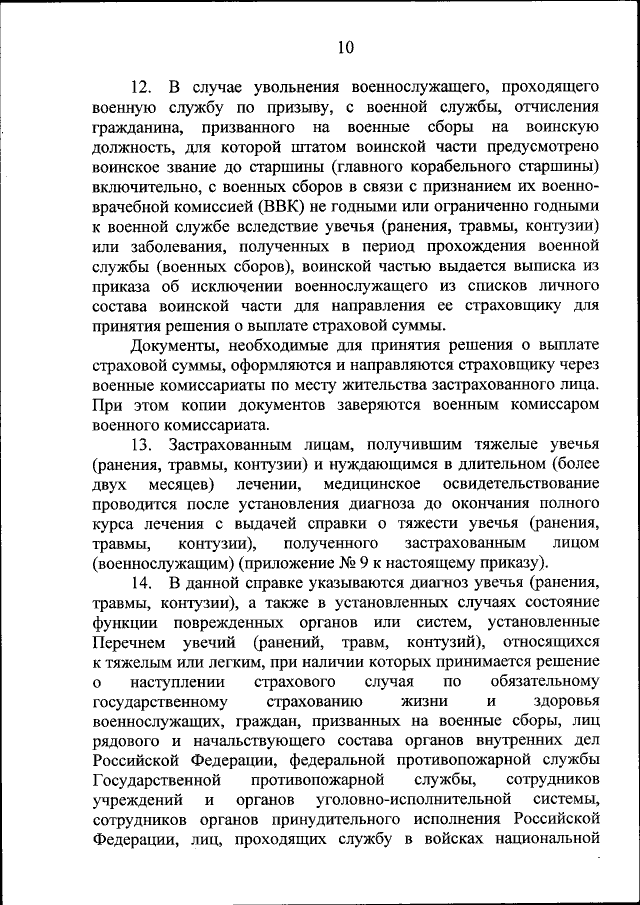 10

12. В случае увольнения военнослужащего, проходящего военную службу по призыву, с военной службы, отчисления гражданина, призванного на военные сборы на воинскую должность, для которой штатом воинской части предусмотрено воинское звание до старшины (главного корабельного старшины) включительно, с военных сборов в связи с признанием их военно-врачебной комиссией (ВВК) не годными или ограниченно годными к военной службе вследствие увечья (ранения, травмы, контузии) или заболевания, полученных в период прохождения военной службы (военных сборов), воинской частью выдается выписка из приказа об исключении военнослужащего из списков личного состава воинской части для направления ее страховщику для принятия решения о выплате страховой суммы.

Документы, необходимые для принятия решения о выплате страховой суммы, оформляются и направляются страховщику через военные комиссариаты по месту жительства застрахованного лица. При этом копии документов заверяются военным комиссаром военного комиссариата.

13. Застрахованным лицам, получившим тяжелые увечья (ранения, травмы, контузии) и нуждающимся в длительном (более двух месяцев) лечении, медицинское освидетельствование проводится после установления диагноза до окончания полного курса лечения с выдачей справки о тяжести увечья (ранения, травмы, контузии), полученного застрахованным лицом (военнослужащим) (приложение № 9 к настоящему приказу).

14. В данной справке указываются диагноз увечья (ранения, травмы, контузии), а также в установленных случаях состояние функции поврежденных органов или систем, установленные Перечнем увечий (ранений, травм, контузий), относящихся к тяжелым или легким, при наличии которых принимается решение о наступлении страхового случая по обязательному государственному страхованию жизни и здоровья военнослужащих, граждан, призванных на военные сборы, лиц рядового и начальствующего состава органов внутренних дел Российской Федерации, федеральной противопожарной службы Государственной противопожарной службы, сотрудников учреждений и органов уголовно-исполнительной системы, сотрудников органов принудительного исполнения Российской Федерации, лиц, проходящих службу в войсках национальной